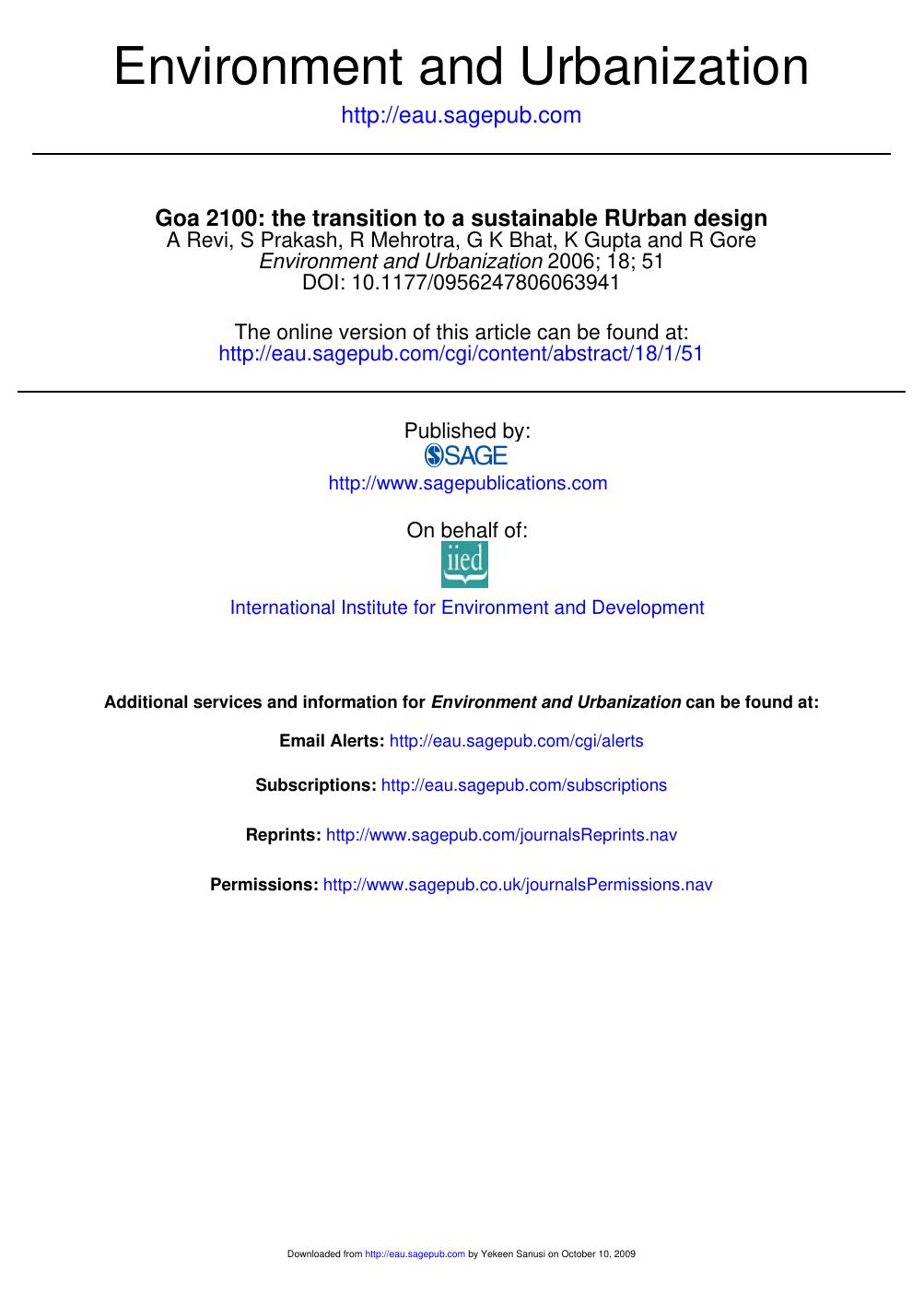 Environment and Urbanization

http://eau.sagepub.com

Goa 2100: the transition to a sustainable RUrban design
A Revi, S Prakash, R Mehrotra, G K Bhat, K Gupta and R Gore
Environment and Urbanization 2006; 18; 51
DOI: 10.1177/0956247806063941

The online version of this article can be found at:
http://eau.sagepub.com/cgi/content/abstract/18/1/51

Published by:
SAGE
http://www.sagepublications.com

On behalf of:
iied

International Institute for Environment and Development

Additional services and information for Environment and Urbanization can be found at:

Email Alerts: http://eau.sagepub.com/cgi/alerts

Subscriptions: http://eau.sagepub.com/subscriptions

Reprints: http://www.sagepub.com/journalsReprints.nav

Permissions: http://www.sagepub.co.uk/journalsPermissions.nav

Downloaded from http://eau.sagepub.com by Yekeen Sanusi on October 10, 2009